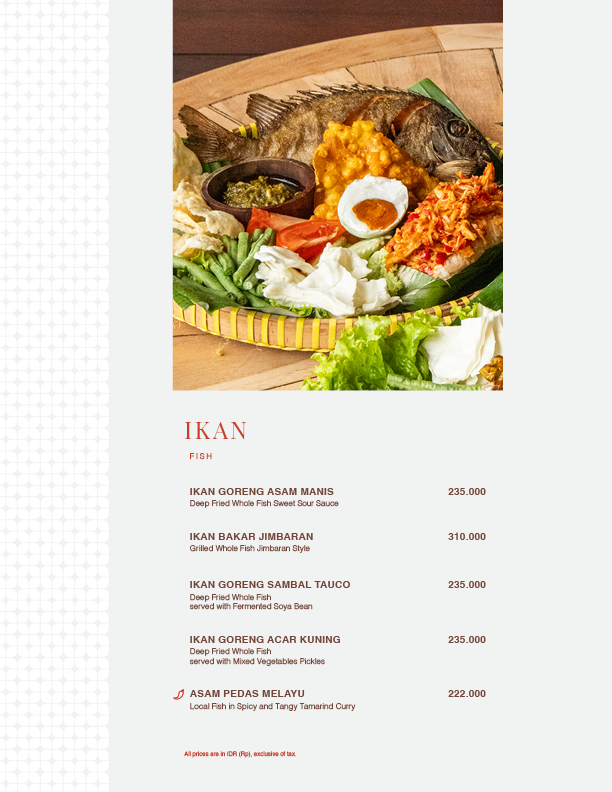 IKAN

FISH

IKAN GORENG ASAM MANIS 235.000
Deep Fried Whole Fish Sweet Sour Sauce

IKAN BAKAR JIMBARAN 310.000
Grilled Whole Fish Jimbaran Style

IKAN GORENG SAMBAL TAUCO 235.000
Deep Fried Whole Fish
served with Fermented Soya Bean

IKAN GORENG ACAR KUNING 235.000
Deep Fried Whole Fish
served with Mixed Vegetables Pickles

ASAM PEDAS MELAYU 222.000
Local Fish in Spicy and Tangy Tamarind Curry

All prices are in IDR (Rp), exclusive of tax.